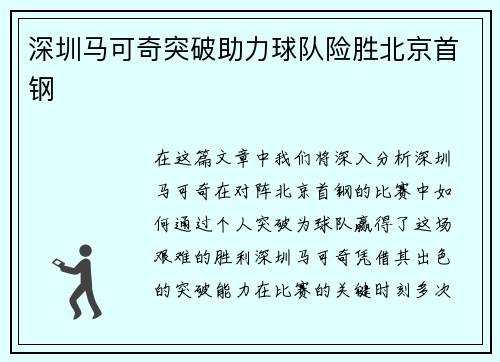 深圳马可奇突破助力球队险胜北京首钢

在这篇文章中我们将深入分析深圳马可奇在对阵北京首钢的比赛中如何通过个人突破为球队赢得了这场艰难的胜利深圳马可奇凭借其出色的突破能力在比赛的关键时刻多次